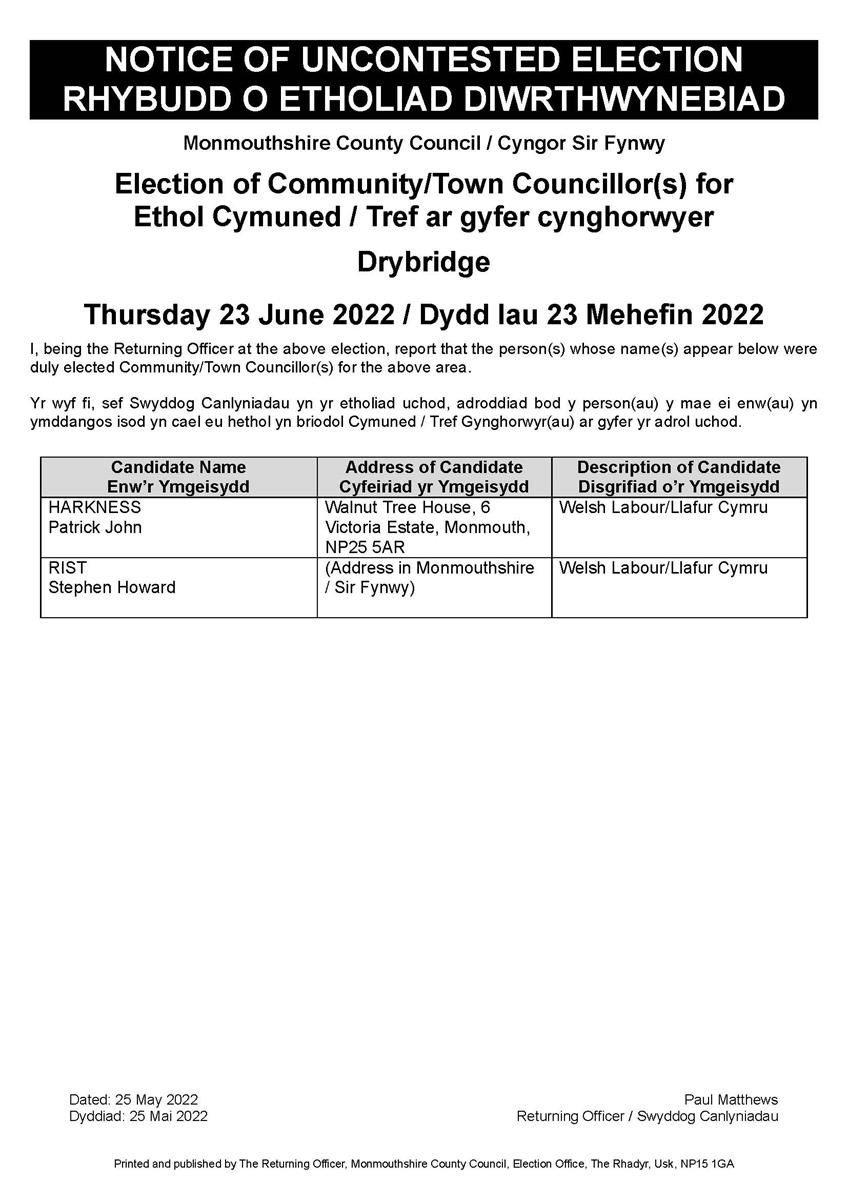 NOTICE OF UNCONTESTED ELECTION
RHYBUDD O ETHOLIAD DIWRTHWYNEBIAD

Monmouthshire County Council / Cyngor Sir Fynwy

Election of Community/Town Councillor(s) for
Ethol Cymuned / Tref ar gyfer cynghorwyer

Drybridge

Thursday 23 June 2022 / Dydd Iau 23 Mehefin 2022

I, being the Returning Officer at the above election, report that the person(s) whose name(s) appear below were duly elected Community/Town Councillor(s) for the above area.

Yr wyf fi, sef Swyddog Canlyniadau yn yr etholiad uchod, adroddiad bod y person(au) y mae ei enw(au) yn ymddangos isod yn cael eu hethol yn briodol Cymuned / Tref Gynghorwyr(au) ar gyfer yr adrol uchod.

| Candidate Name Enw'r Ymgeisydd | Address of Candidate Cyfeiriad yr Ymgeisydd | Description of Candidate Disgrifiad o'r Ymgeisydd |
|---|---|---|
| HARKNESS Patrick John | Walnut Tree House, 6 Victoria Estate, Monmouth, NP25 5AR | Welsh Labour/Llafur Cymru |
| RIST Stephen Howard | (Address in Monmouthshire / Sir Fynwy) | Welsh Labour/Llafur Cymru |

Dated: 25 May 2022
Dyddiad: 25 Mai 2022

Paul Matthews
Returning Officer / Swyddog Canlyniadau

Printed and published by The Returning Officer, Monmouthshire County Council, Election Office, The Rhadyr, Usk, NP15 1GA